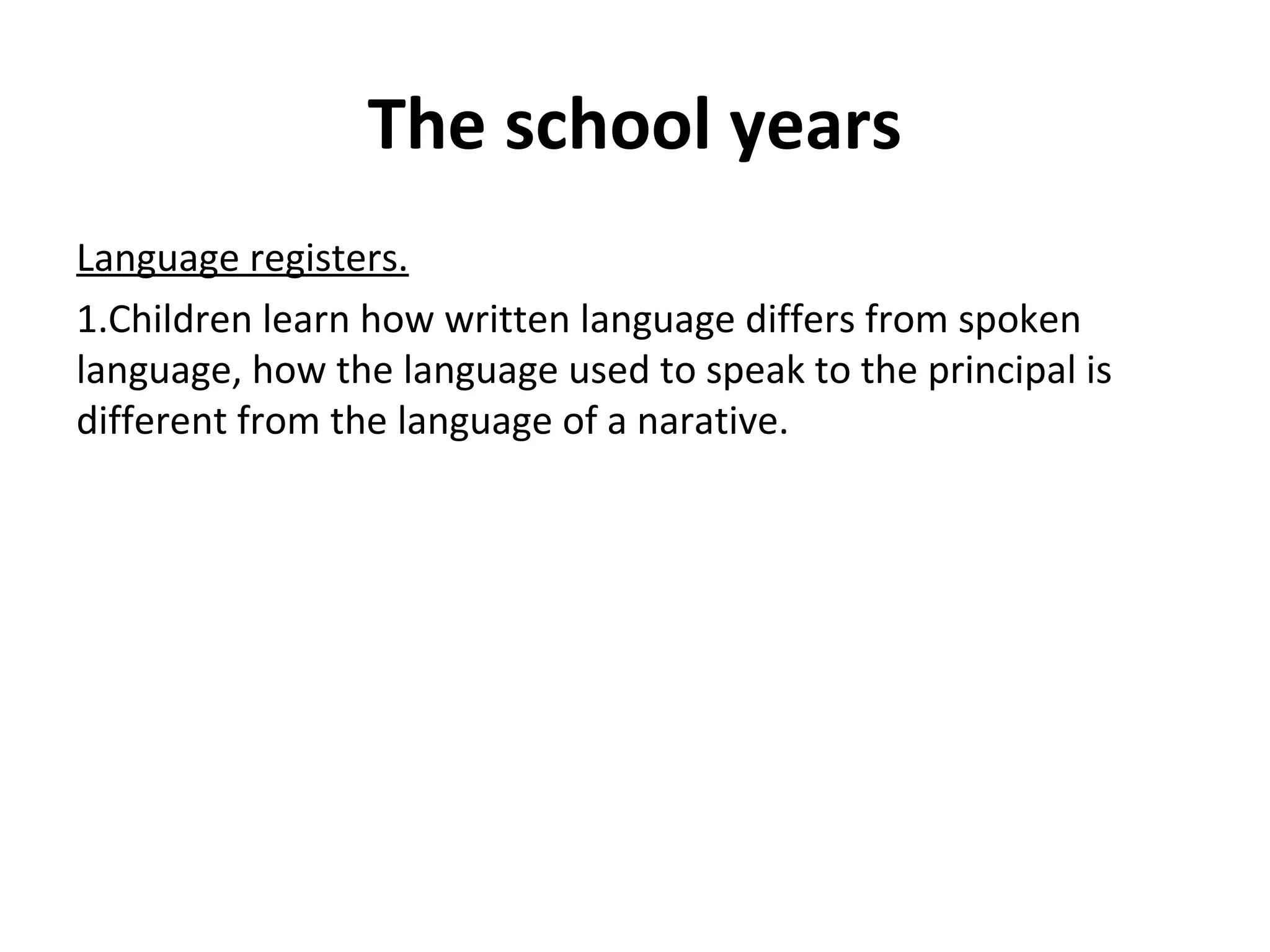 The school years

Language registers.

1.Children learn how written language differs from spoken language, how the language used to speak to the principal is different from the language of a narative.